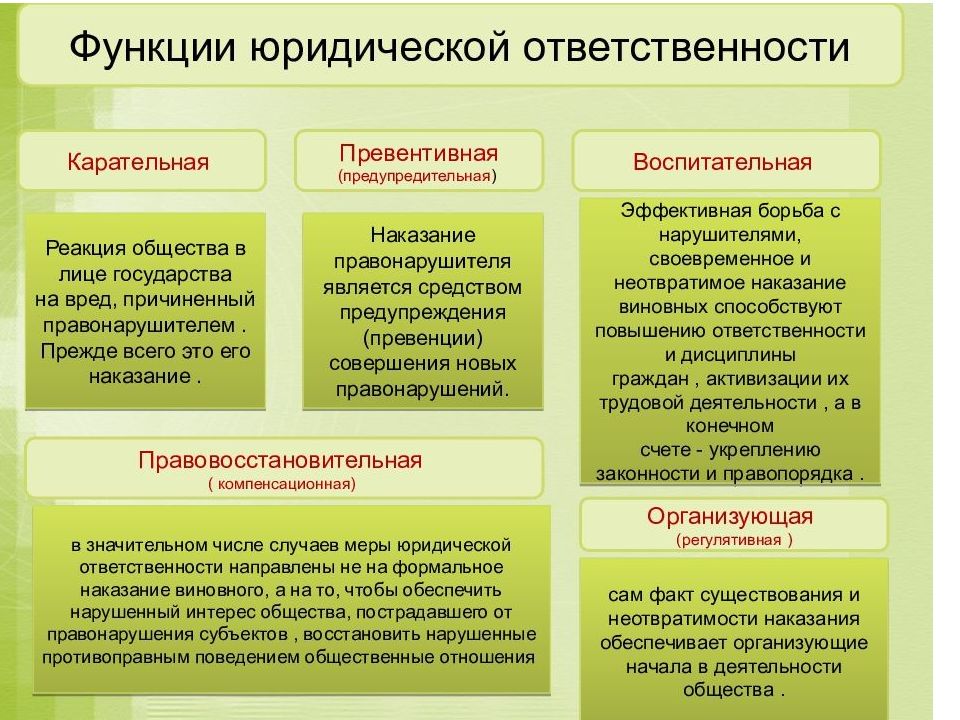 Функции юридической ответственности

Карательная

Реакция общества в лице государства на вред, причиненный правонарушителем . Прежде всего это его наказание .

Превентивная
(предупредительная)

Наказание правонарушителя является средством предупреждения (превенции) совершения новых правонарушений.

Воспитательная

Эффективная борьба с нарушителями, своевременное и неотвратимое наказание виновных способствуют повышению ответственности и дисциплины граждан , активизации их трудовой деятельности , а в конечном счете - укреплению законности и правопорядка .

Правовосстановительная
( компенсационная)

в значительном числе случаев меры юридической ответственности направлены не на формальное наказание виновного, а на то, чтобы обеспечить нарушенный интерес общества, пострадавшего от правонарушения субъектов , восстановить нарушенные противоправным поведением общественные отношения

Организующая
(регулятивная )

сам факт существования и неотвратимости наказания обеспечивает организующие начала в деятельности общества .